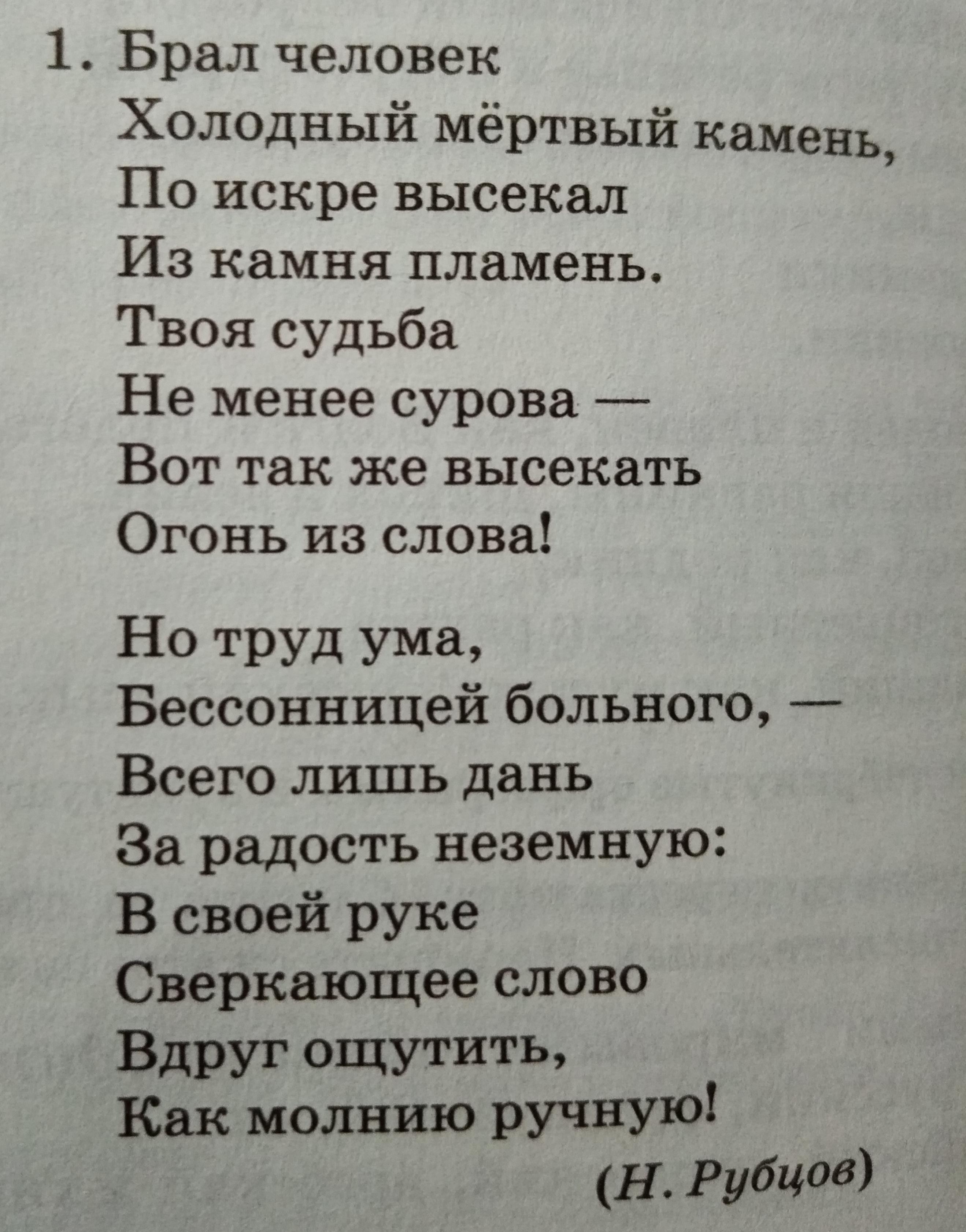 1. Брал человек
Холодный мёртвый камень,
По искре высекал
Из камня пламень.
Твоя судьба
Не менее сурова —
Вот так же высекать
Огонь из слова!

Но труд ума,
Бессонницей больного, —
Всего лишь дань
За радость неземную:
В своей руке
Сверкающее слово
Вдруг ощутить,
Как молнию ручную!

(Н. Рубцов)